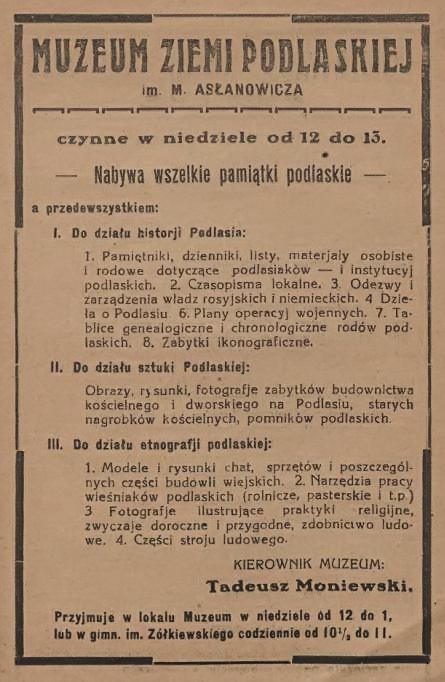 MUZEUM ZIEMI PODLASKIEJ
im. M. ASŁANOWICZA

czynne w niedziele od 12 do 13.

— Nabywa wszelkie pamiątki podlaskie —

a przedewszystkiem:

I. Do działu historji Podlasia:

1. Pamiętniki, dzienniki, listy, materjały osobiste i rodowe dotyczące podlasiaków — i instytucyj podlaskich. 2. Czasopisma lokalne. 3. Odezwy i zarządzenia władz rosyjskich i niemieckich. 4 Dzieła o Podlasiu 6. Plany operacyj wojennych. 7. Tablice genealogiczne i chronologiczne rodów podlaskich. 8. Zabytki ikonograficzne.

II. Do działu sztuki Podlaskiej:

Obrazy, rysunki, fotografje zabytków budownictwa kościelnego i dworskiego na Podlasiu, starych nagrobków kościelnych, pomników podlaskich.

III. Do działu etnografji podlaskiej:

1. Modele i rysunki chat, sprzętów i poszczególnych części budowli wiejskich. 2. Narzędzia pracy wieśniaków podlaskich (rolnicze, pasterskie i t.p.) 3 Fotografje ilustrujące praktyki religijne, zwyczaje doroczne i przygodne, zdobnictwo ludowe. 4. Części stroju ludowego.

KIEROWNIK MUZEUM:
Tadeusz Moniewski.

Przyjmuje w lokalu Muzeum w niedziele od 12 do 1, lub w gimn. im. Żółkiewskiego codziennie od $10^1/_2$ do 11.